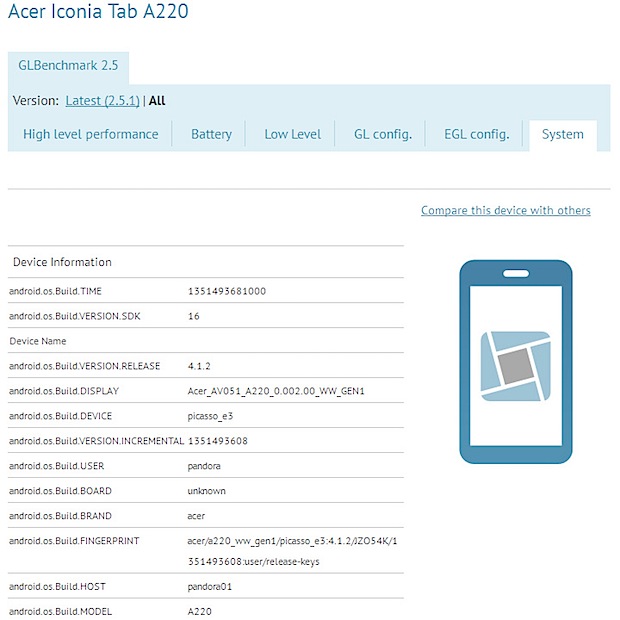 Acer Iconia Tab A220

GLBenchmark 2.5

Version: Latest (2.5.1) | All

High level performance | Battery | Low Level | GL config. | EGL config. | System

Compare this device with others

| Device Information | |
|---|---|
| android.os.Build.TIME | 1351493681000 |
| android.os.Build.VERSION.SDK | 16 |
| Device Name | |
| android.os.Build.VERSION.RELEASE | 4.1.2 |
| android.os.Build.DISPLAY | Acer_AV051_A220_0.002.00_WW_GEN1 |
| android.os.Build.DEVICE | picasso_e3 |
| android.os.Build.VERSION.INCREMENTAL | 1351493608 |
| android.os.Build.USER | pandora |
| android.os.Build.BOARD | unknown |
| android.os.Build.BRAND | acer |
| android.os.Build.FINGERPRINT | acer/a220_ww_gen1/picasso_e3:4.1.2/JZO54K/1351493608:user/release-keys |
| android.os.Build.HOST | pandora01 |
| android.os.Build.MODEL | A220 |